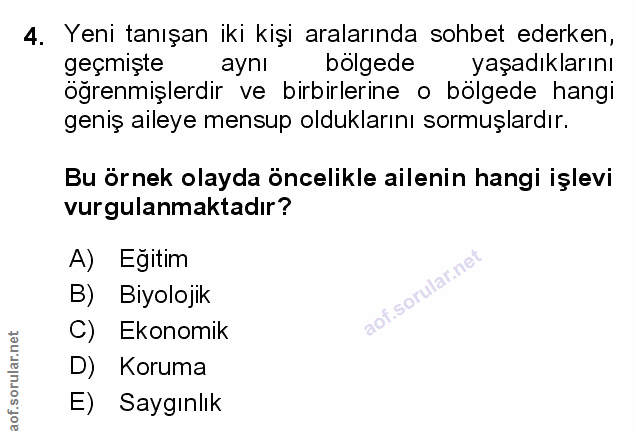 4. Yeni tanışan iki kişi aralarında sohbet ederken, geçmişte aynı bölgede yaşadıklarını öğrenmişlerdir ve birbirlerine o bölgede hangi geniş aileye mensup olduklarını sormuşlardır.

Bu örnek olayda öncelikle ailenin hangi işlevi vurgulanmaktadır?

A) Eğitim
B) Biyolojik
C) Ekonomik
D) Koruma
E) Saygınlık

aof.sorular.net